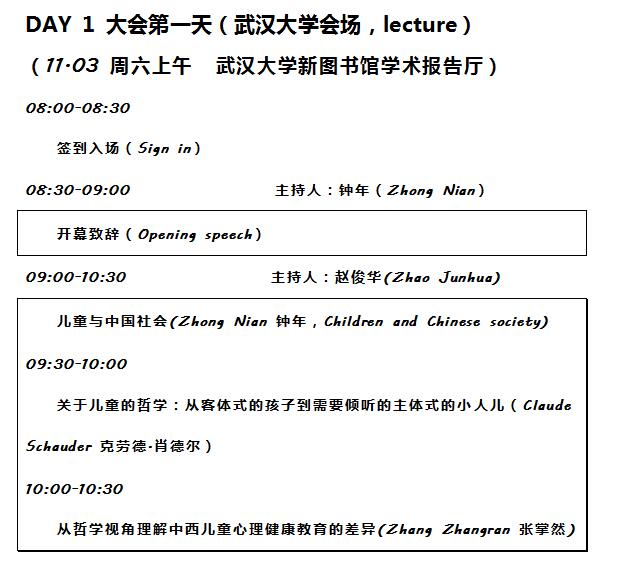 DAY 1 大会第一天（武汉大学会场，lecture）

（11·03 周六上午 武汉大学新图书馆学术报告厅）

08:00-08:30

签到入场（Sign in）

08:30-09:00 主持人：钟年（Zhong Nian）

开幕致辞（Opening speech）

09:00-10:30 主持人：赵俊华(Zhao Junhua)

儿童与中国社会(Zhong Nian 钟年，Children and Chinese society)

09:30-10:00

关于儿童的哲学：从客体式的孩子到需要倾听的主体式的小人儿（Claude Schauder 克劳德·肖德尔）

10:00-10:30

从哲学视角理解中西儿童心理健康教育的差异(Zhang Zhangran 张掌然)